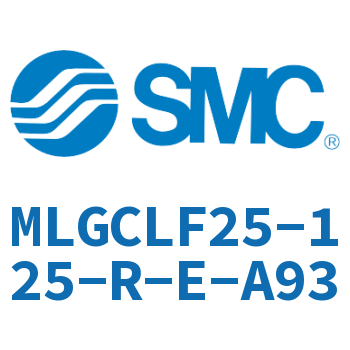 SMC®

MLGCLF25-125-R-E-A93